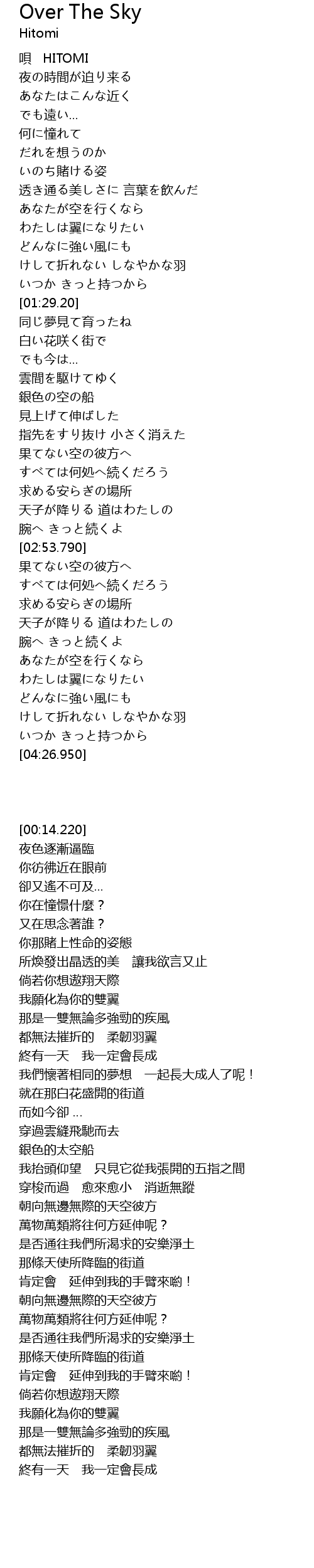 Over The Sky
Hitomi

唄　HITOMI
夜の時間が迫り来る
あなたはこんな近く
でも遠い...
何に憧れて
だれを想うのか
いのち賭ける姿
透き通る美しさに 言葉を飲んだ
あなたが空を行くなら
わたしは翼になりたい
どんなに強い風にも
けして折れない しなやかな羽
いつか きっと持つから
[01:29.20]
同じ夢見て育ったね
白い花咲く街で
でも今は...
雲間を駆けてゆく
銀色の空の船
見上げて伸ばした
指先をすり抜け 小さく消えた
果てない空の彼方へ
すべては何処へ続くだろう
求める安らぎの場所
天子が降りる 道はわたしの
腕へ きっと続くよ
[02:53.790]
果てない空の彼方へ
すべては何処へ続くだろう
求める安らぎの場所
天子が降りる 道はわたしの
腕へ きっと続くよ
あなたが空を行くなら
わたしは翼になりたい
どんなに強い風にも
けして折れない しなやかな羽
いつか きっと持つから
[04:26.950]

[00:14.220]
夜色逐漸逼臨
你彷彿近在眼前
卻又遙不可及...
你在憧憬什麼？
又在思念著誰？
你那賭上性命的姿態
所煥發出晶透的美　讓我欲言又止
倘若你想遨翔天際
我願化為你的雙翼
那是一雙無論多強勁的疾風
都無法摧折的　柔韌羽翼
終有一天　我一定會長成
我們懷著相同的夢想　一起長大成人了呢！
就在那白花盛開的街道
而如今卻 ...
穿過雲縫飛馳而去
銀色的太空船
我抬頭仰望　只見它從我張開的五指之間
穿梭而過　愈來愈小　消逝無蹤
朝向無邊無際的天空彼方
萬物萬類將往何方延伸呢？
是否通往我們所渴求的安樂淨土
那條天使所降臨的街道
肯定會　延伸到我的手臂來喲！
朝向無邊無際的天空彼方
萬物萬類將往何方延伸呢？
是否通往我們所渴求的安樂淨土
那條天使所降臨的街道
肯定會　延伸到我的手臂來喲！
倘若你想遨翔天際
我願化為你的雙翼
那是一雙無論多強勁的疾風
都無法摧折的　柔韌羽翼
終有一天　我一定會長成